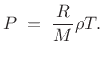 $P = \frac{R}{M}\rho T.$